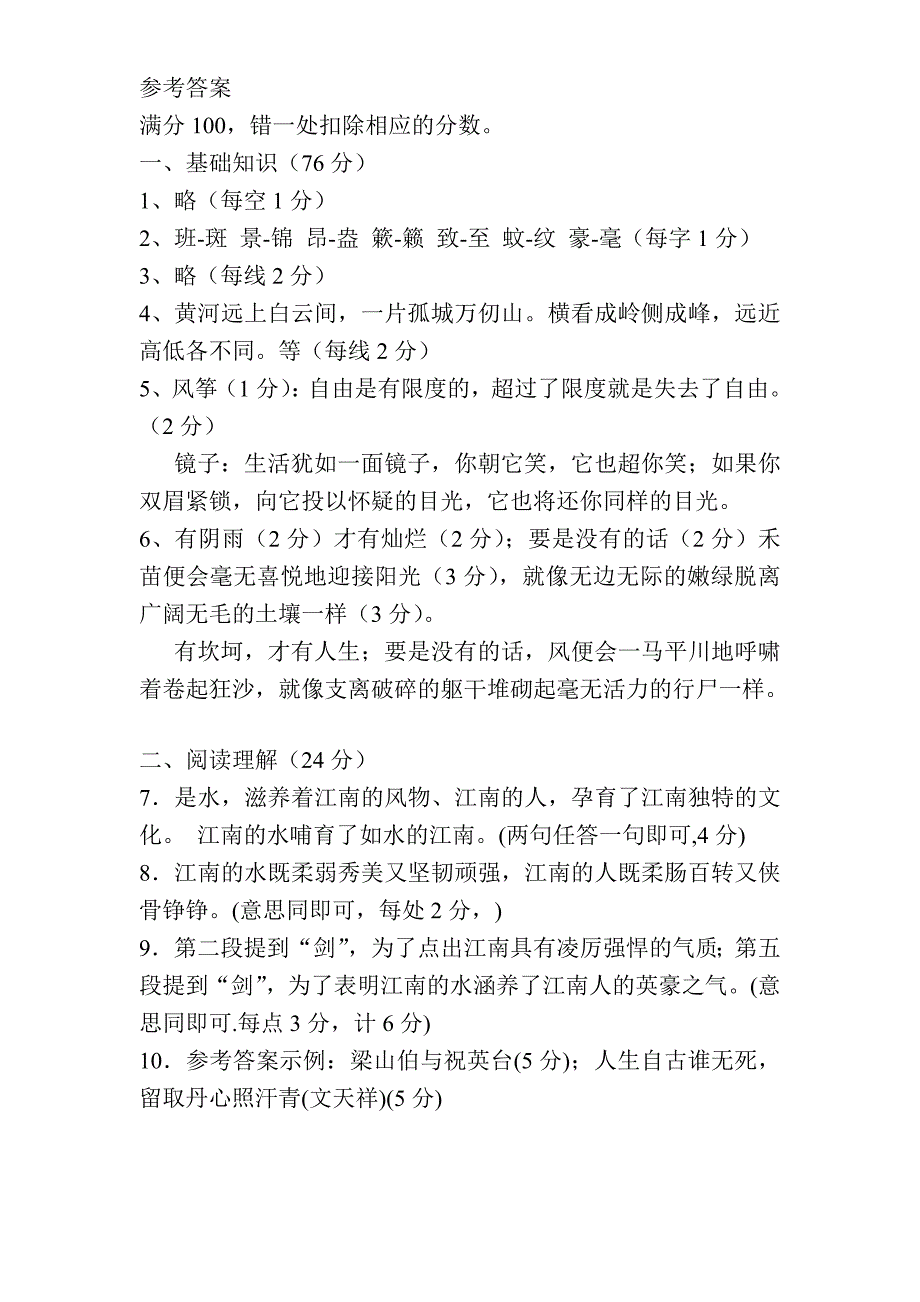 参考答案
满分 100，错一处扣除相应的分数。
一、基础知识（76 分）
1、略（每空 1 分）
2、班-斑 景-锦 昂-盎 簌-籁 致-至 蚊-纹 豪-毫（每字 1 分）
3、略（每线 2 分）
4、黄河远上白云间，一片孤城万仞山。横看成岭侧成峰，远近高低各不同。等（每线 2 分）
5、风筝（1 分）：自由是有限度的，超过了限度就是失去了自由。（2 分）

镜子：生活犹如一面镜子，你朝它笑，它也超你笑；如果你双眉紧锁，向它投以怀疑的目光，它也将还你同样的目光。
6、有阴雨（2 分）才有灿烂（2 分）；要是没有的话（2 分）禾苗便会毫无喜悦地迎接阳光（3 分），就像无边无际的嫩绿脱离广阔无毛的土壤一样（3 分）。

有坎坷，才有人生；要是没有的话，风便会一马平川地呼啸着卷起狂沙，就像支离破碎的躯干堆砌起毫无活力的行尸一样。

二、阅读理解（24 分）
7．是水，滋养着江南的风物、江南的人，孕育了江南独特的文化。 江南的水哺育了如水的江南。(两句任答一句即可,4 分)
8．江南的水既柔弱秀美又坚韧顽强，江南的人既柔肠百转又侠骨铮铮。(意思同即可，每处 2 分，)
9．第二段提到“剑”，为了点出江南具有凌厉强悍的气质；第五段提到“剑”，为了表明江南的水涵养了江南人的英豪之气。(意思同即可.每点 3 分，计 6 分)
10．参考答案示例：梁山伯与祝英台(5 分)；人生自古谁无死，留取丹心照汗青(文天祥)(5 分)